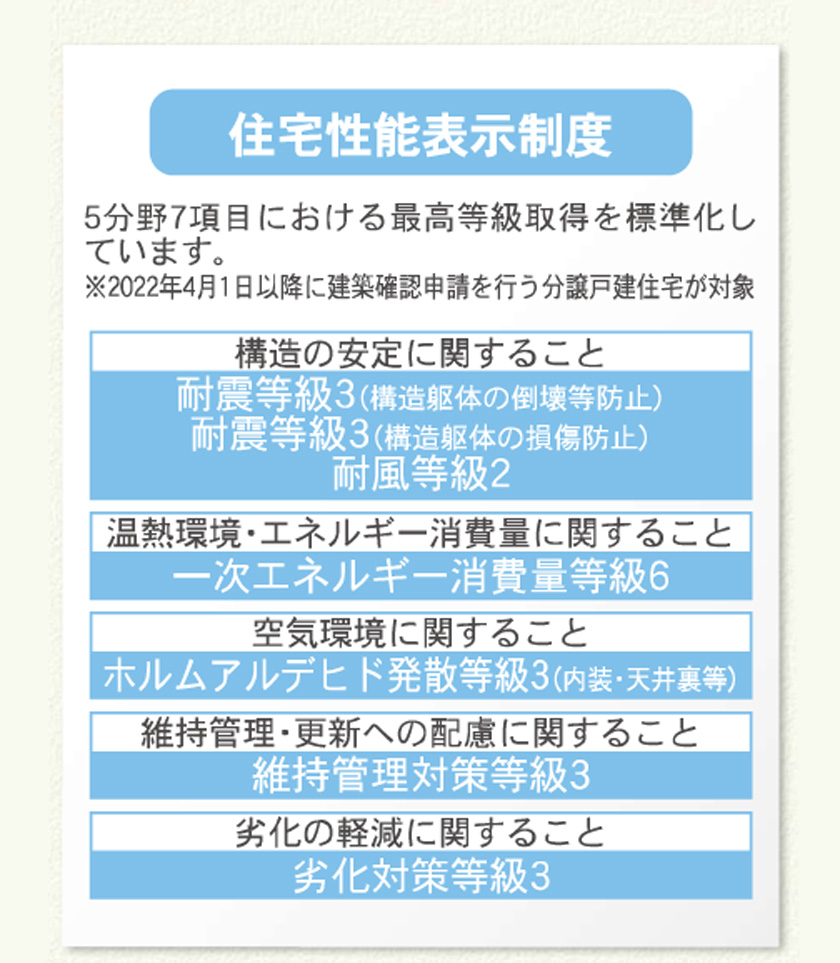 住宅性能表示制度

5分野7項目における最高等級取得を標準化しています。
※2022年4月1日以降に建築確認申請を行う分譲戸建住宅が対象

構造の安定に関すること
耐震等級3(構造躯体の倒壊等防止)
耐震等級3(構造躯体の損傷防止)
耐風等級2

温熱環境・エネルギー消費量に関すること
一次エネルギー消費量等級6

空気環境に関すること
ホルムアルデヒド発散等級3(内装・天井裏等)

維持管理・更新への配慮に関すること
維持管理対策等級3

劣化の軽減に関すること
劣化対策等級3